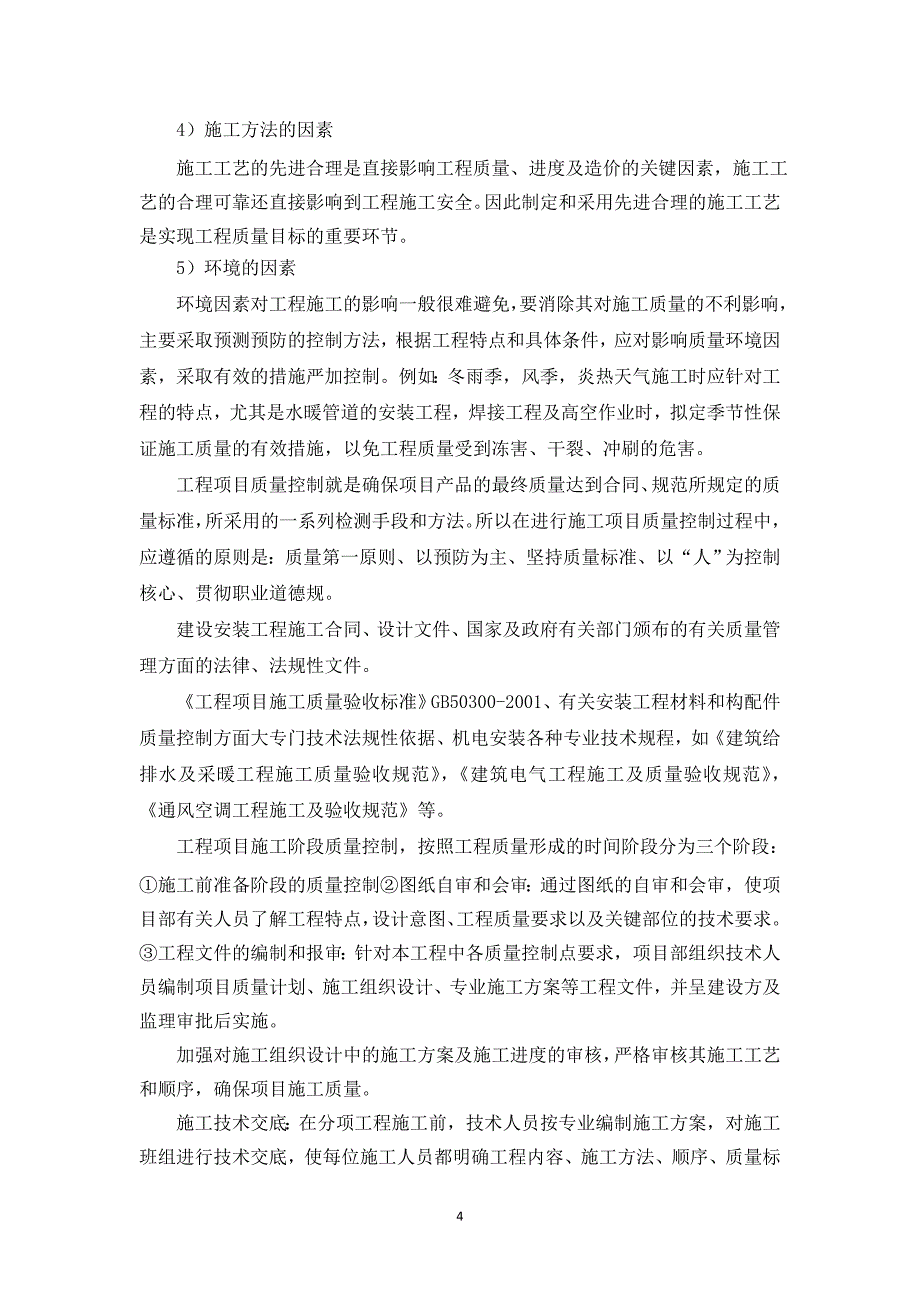 4）施工方法的因素

施工工艺的先进合理是直接影响工程质量、进度及造价的关键因素，施工工艺的合理可靠还直接影响到工程施工安全。因此制定和采用先进合理的施工工艺是实现工程质量目标的重要环节。

5）环境的因素

环境因素对工程施工的影响一般很难避免，要消除其对施工质量的不利影响，主要采取预测预防的控制方法，根据工程特点和具体条件，应对影响质量环境因素，采取有效的措施严加控制。例如：冬雨季，风季，炎热天气施工时应针对工程的特点，尤其是水暖管道的安装工程，焊接工程及高空作业时，拟定季节性保证施工质量的有效措施，以免工程质量受到冻害、干裂、冲刷的危害。

工程项目质量控制就是确保项目产品的最终质量达到合同、规范所规定的质量标准，所采用的一系列检测手段和方法。所以在进行施工项目质量控制过程中，应遵循的原则是：质量第一原则、以预防为主、坚持质量标准、以“人”为控制核心、贯彻职业道德规。

建设安装工程施工合同、设计文件、国家及政府有关部门颁布的有关质量管理方面的法律、法规性文件。

《工程项目施工质量验收标准》GB50300-2001、有关安装工程材料和构配件质量控制方面大专门技术法规性依据、机电安装各种专业技术规程，如《建筑给排水及采暖工程施工质量验收规范》，《建筑电气工程施工及质量验收规范》，《通风空调工程施工及验收规范》等。

工程项目施工阶段质量控制，按照工程质量形成的时间阶段分为三个阶段：①施工前准备阶段的质量控制②图纸自审和会审：通过图纸的自审和会审，使项目部有关人员了解工程特点，设计意图、工程质量要求以及关键部位的技术要求。③工程文件的编制和报审：针对本工程中各质量控制点要求，项目部组织技术人员编制项目质量计划、施工组织设计、专业施工方案等工程文件，并呈建设方及监理审批后实施。

加强对施工组织设计中的施工方案及施工进度的审核，严格审核其施工工艺和顺序，确保项目施工质量。

施工技术交底：在分项工程施工前，技术人员按专业编制施工方案，对施工班组进行技术交底，使每位施工人员都明确工程内容、施工方法、顺序、质量标

4